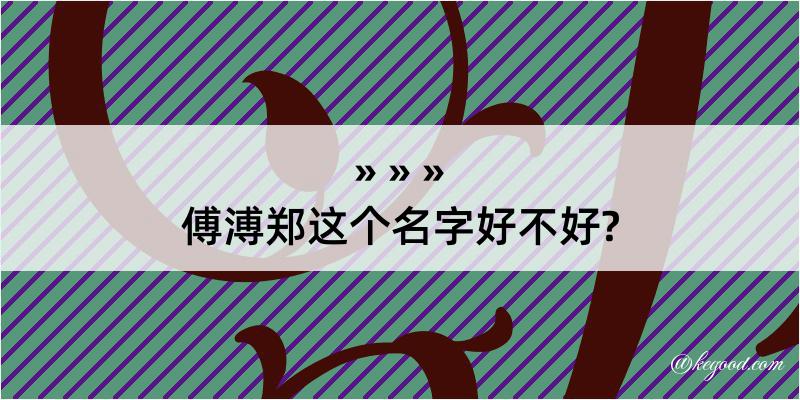 » » »
傅溥郑这个名字好不好?

@kegood.com